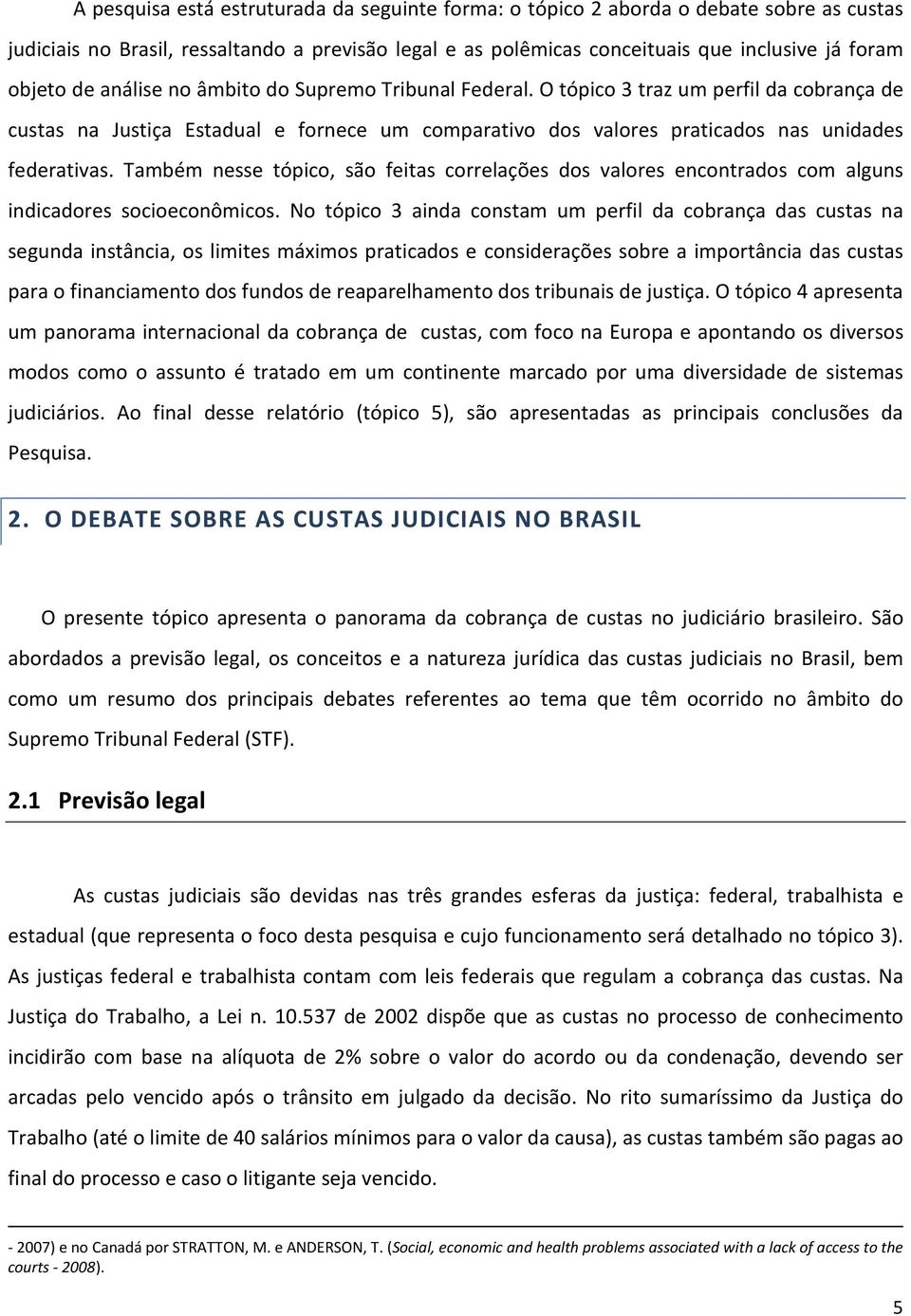 A pesquisa está estruturada da seguinte forma: o tópico 2 aborda o debate sobre as custas judiciais no Brasil, ressaltando a previsão legal e as polêmicas conceituais que inclusive já foram objeto de análise no âmbito do Supremo Tribunal Federal. O tópico 3 traz um perfil da cobrança de custas na Justiça Estadual e fornece um comparativo dos valores praticados nas unidades federativas. Também nesse tópico, são feitas correlações dos valores encontrados com alguns indicadores socioeconômicos. No tópico 3 ainda constam um perfil da cobrança das custas na segunda instância, os limites máximos praticados e considerações sobre a importância das custas para o financiamento dos fundos de reaparelhamento dos tribunais de justiça. O tópico 4 apresenta um panorama internacional da cobrança de custas, com foco na Europa e apontando os diversos modos como o assunto é tratado em um continente marcado por uma diversidade de sistemas judiciários. Ao final desse relatório (tópico 5), são apresentadas as principais conclusões da Pesquisa.

2. O DEBATE SOBRE AS CUSTAS JUDICIAIS NO BRASIL

O presente tópico apresenta o panorama da cobrança de custas no judiciário brasileiro. São abordados a previsão legal, os conceitos e a natureza jurídica das custas judiciais no Brasil, bem como um resumo dos principais debates referentes ao tema que têm ocorrido no âmbito do Supremo Tribunal Federal (STF).

2.1 Previsão legal

As custas judiciais são devidas nas três grandes esferas da justiça: federal, trabalhista e estadual (que representa o foco desta pesquisa e cujo funcionamento será detalhado no tópico 3). As justiças federal e trabalhista contam com leis federais que regulam a cobrança das custas. Na Justiça do Trabalho, a Lei n. 10.537 de 2002 dispõe que as custas no processo de conhecimento incidirão com base na alíquota de 2% sobre o valor do acordo ou da condenação, devendo ser arcadas pelo vencido após o trânsito em julgado da decisão. No rito sumaríssimo da Justiça do Trabalho (até o limite de 40 salários mínimos para o valor da causa), as custas também são pagas ao final do processo e caso o litigante seja vencido.

- 2007) e no Canadá por STRATTON, M. e ANDERSON, T. (Social, economic and health problems associated with a lack of access to the courts - 2008).

5